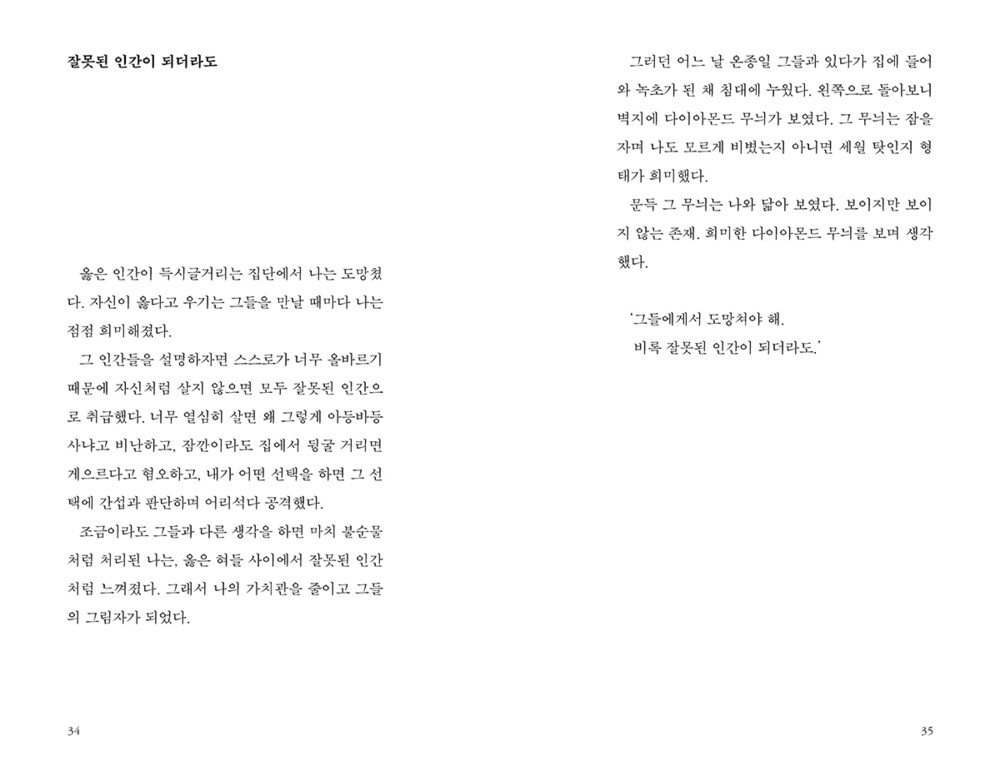 잘못된 인간이 되더라도

옳은 인간이 득시글거리는 집단에서 나는 도망쳤다. 자신이 옳다고 우기는 그들을 만날 때마다 나는 점점 희미해졌다.

그 인간들을 설명하자면 스스로가 너무 올바르기 때문에 자신처럼 살지 않으면 모두 잘못된 인간으로 취급했다. 너무 열심히 살면 왜 그렇게 아등바등 사냐고 비난하고, 잠깐이라도 집에서 뒹굴 거리면 게으르다고 혐오하고, 내가 어떤 선택을 하면 그 선택에 간섭과 판단하며 어리석다 공격했다.

조금이라도 그들과 다른 생각을 하면 마치 불순물처럼 처리된 나는, 옳은 혀들 사이에서 잘못된 인간처럼 느껴졌다. 그래서 나의 가치관을 줄이고 그들의 그림자가 되었다.

34

그러던 어느 날 온종일 그들과 있다가 집에 들어와 녹초가 된 채 침대에 누웠다. 왼쪽으로 돌아보니 벽지에 다이아몬드 무늬가 보였다. 그 무늬는 잠을 자며 나도 모르게 비볐는지 아니면 세월 탓인지 형태가 희미했다.

문득 그 무늬는 나와 닮아 보였다. 보이지만 보이지 않는 존재. 희미한 다이아몬드 무늬를 보며 생각했다.

'그들에게서 도망쳐야 해.
비록 잘못된 인간이 되더라도.'

35